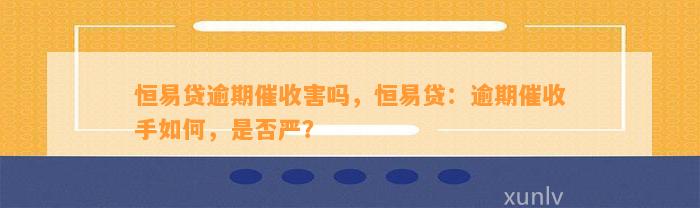 恒易贷逾期催收害吗，恒易贷：逾期催收手如何，是否严？

xunlv